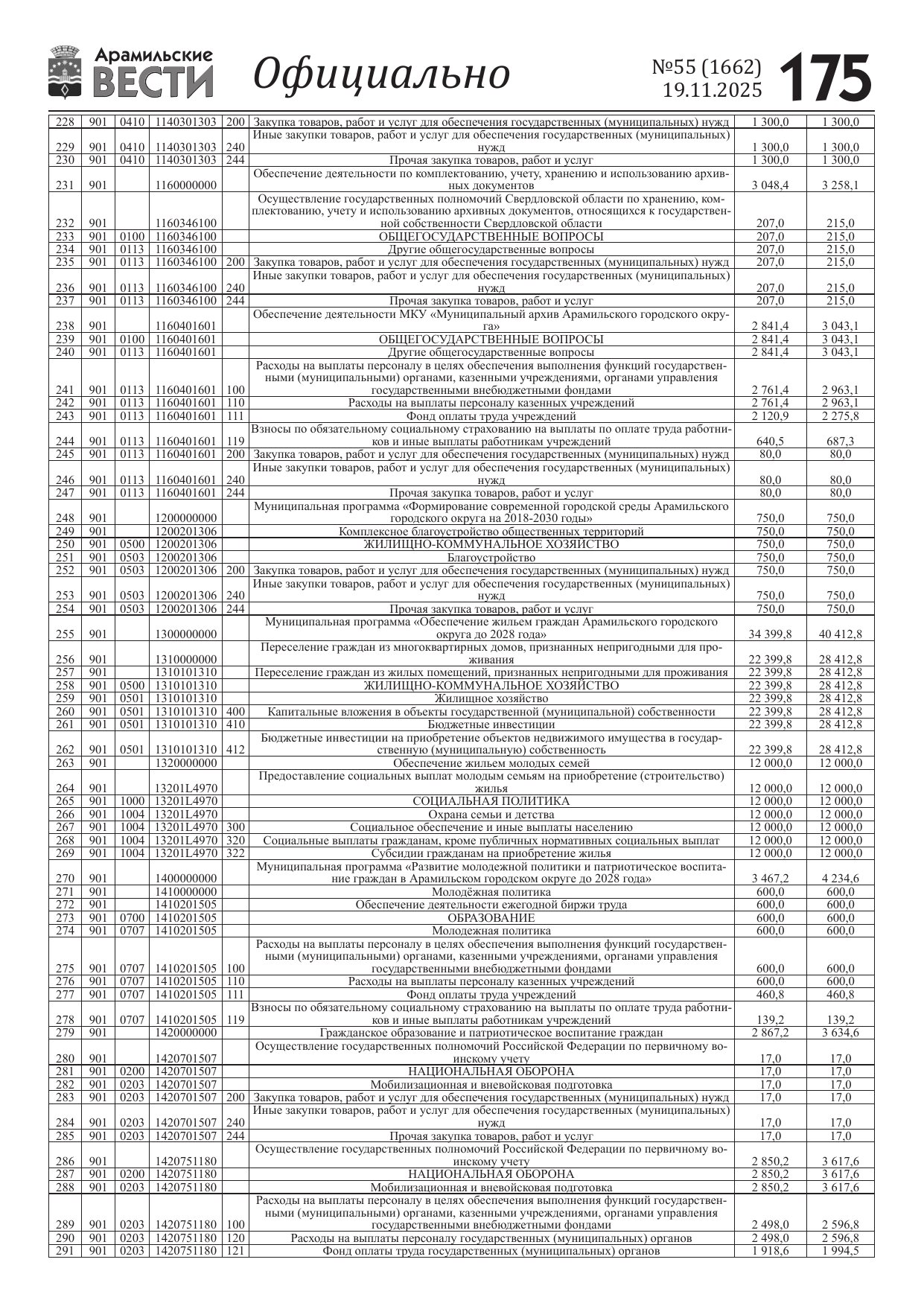 Арамильские ВЕСТИ Официально №55 (1662) 19.11.2025 175

| | | | | | | | |
|---|---|---|---|---|---|---|---|
| 228 | 901 | 0410 | 1140301303 | 200 | Закупка товаров, работ и услуг для обеспечения государственных (муниципальных) нужд | 1 300,0 | 1 300,0 |
| 229 | 901 | 0410 | 1140301303 | 240 | Иные закупки товаров, работ и услуг для обеспечения государственных (муниципальных) нужд | 1 300,0 | 1 300,0 |
| 230 | 901 | 0410 | 1140301303 | 244 | Прочая закупка товаров, работ и услуг | 1 300,0 | 1 300,0 |
| 231 | 901 | | 1160000000 | | Обеспечение деятельности по комплектованию, учету, хранению и использованию архивных документов | 3 048,4 | 3 258,1 |
| 232 | 901 | | 1160346100 | | Осуществление государственных полномочий Свердловской области по хранению, комплектованию, учету и использованию архивных документов, относящихся к государственной собственности Свердловской области | 207,0 | 215,0 |
| 233 | 901 | 0100 | 1160346100 | | ОБЩЕГОСУДАРСТВЕННЫЕ ВОПРОСЫ | 207,0 | 215,0 |
| 234 | 901 | 0113 | 1160346100 | | Другие общегосударственные вопросы | 207,0 | 215,0 |
| 235 | 901 | 0113 | 1160346100 | 200 | Закупка товаров, работ и услуг для обеспечения государственных (муниципальных) нужд | 207,0 | 215,0 |
| 236 | 901 | 0113 | 1160346100 | 240 | Иные закупки товаров, работ и услуг для обеспечения государственных (муниципальных) нужд | 207,0 | 215,0 |
| 237 | 901 | 0113 | 1160346100 | 244 | Прочая закупка товаров, работ и услуг | 207,0 | 215,0 |
| 238 | 901 | | 1160401601 | | Обеспечение деятельности МКУ «Муниципальный архив Арамильского городского округа» | 2 841,4 | 3 043,1 |
| 239 | 901 | 0100 | 1160401601 | | ОБЩЕГОСУДАРСТВЕННЫЕ ВОПРОСЫ | 2 841,4 | 3 043,1 |
| 240 | 901 | 0113 | 1160401601 | | Другие общегосударственные вопросы | 2 841,4 | 3 043,1 |
| 241 | 901 | 0113 | 1160401601 | 100 | Расходы на выплаты персоналу в целях обеспечения выполнения функций государственными (муниципальными) органами, казенными учреждениями, органами управления государственными внебюджетными фондами | 2 761,4 | 2 963,1 |
| 242 | 901 | 0113 | 1160401601 | 110 | Расходы на выплаты персоналу казенных учреждений | 2 761,4 | 2 963,1 |
| 243 | 901 | 0113 | 1160401601 | 111 | Фонд оплаты труда учреждений | 2 120,9 | 2 275,8 |
| 244 | 901 | 0113 | 1160401601 | 119 | Взносы по обязательному социальному страхованию на выплаты по оплате труда работников и иные выплаты работникам учреждений | 640,5 | 687,3 |
| 245 | 901 | 0113 | 1160401601 | 200 | Закупка товаров, работ и услуг для обеспечения государственных (муниципальных) нужд | 80,0 | 80,0 |
| 246 | 901 | 0113 | 1160401601 | 240 | Иные закупки товаров, работ и услуг для обеспечения государственных (муниципальных) нужд | 80,0 | 80,0 |
| 247 | 901 | 0113 | 1160401601 | 244 | Прочая закупка товаров, работ и услуг | 80,0 | 80,0 |
| 248 | 901 | | 1200000000 | | Муниципальная программа «Формирование современной городской среды Арамильского городского округа на 2018-2030 годы» | 750,0 | 750,0 |
| 249 | 901 | | 1200201306 | | Комплексное благоустройство общественных территорий | 750,0 | 750,0 |
| 250 | 901 | 0500 | 1200201306 | | ЖИЛИЩНО-КОММУНАЛЬНОЕ ХОЗЯЙСТВО | 750,0 | 750,0 |
| 251 | 901 | 0503 | 1200201306 | | Благоустройство | 750,0 | 750,0 |
| 252 | 901 | 0503 | 1200201306 | 200 | Закупка товаров, работ и услуг для обеспечения государственных (муниципальных) нужд | 750,0 | 750,0 |
| 253 | 901 | 0503 | 1200201306 | 240 | Иные закупки товаров, работ и услуг для обеспечения государственных (муниципальных) нужд | 750,0 | 750,0 |
| 254 | 901 | 0503 | 1200201306 | 244 | Прочая закупка товаров, работ и услуг | 750,0 | 750,0 |
| 255 | 901 | | 1300000000 | | Муниципальная программа «Обеспечение жильем граждан Арамильского городского округа до 2028 года» | 34 399,8 | 40 412,8 |
| 256 | 901 | | 1310000000 | | Переселение граждан из многоквартирных домов, признанных непригодными для проживания | 22 399,8 | 28 412,8 |
| 257 | 901 | | 1310101310 | | Переселение граждан из жилых помещений, признанных непригодными для проживания | 22 399,8 | 28 412,8 |
| 258 | 901 | 0500 | 1310101310 | | ЖИЛИЩНО-КОММУНАЛЬНОЕ ХОЗЯЙСТВО | 22 399,8 | 28 412,8 |
| 259 | 901 | 0501 | 1310101310 | | Жилищное хозяйство | 22 399,8 | 28 412,8 |
| 260 | 901 | 0501 | 1310101310 | 400 | Капитальные вложения в объекты государственной (муниципальной) собственности | 22 399,8 | 28 412,8 |
| 261 | 901 | 0501 | 1310101310 | 410 | Бюджетные инвестиции | 22 399,8 | 28 412,8 |
| 262 | 901 | 0501 | 1310101310 | 412 | Бюджетные инвестиции на приобретение объектов недвижимого имущества в государственную (муниципальную) собственность | 22 399,8 | 28 412,8 |
| 263 | 901 | | 1320000000 | | Обеспечение жильем молодых семей | 12 000,0 | 12 000,0 |
| 264 | 901 | | 13201L4970 | | Предоставление социальных выплат молодым семьям на приобретение (строительство) жилья | 12 000,0 | 12 000,0 |
| 265 | 901 | 1000 | 13201L4970 | | СОЦИАЛЬНАЯ ПОЛИТИКА | 12 000,0 | 12 000,0 |
| 266 | 901 | 1004 | 13201L4970 | | Охрана семьи и детства | 12 000,0 | 12 000,0 |
| 267 | 901 | 1004 | 13201L4970 | 300 | Социальное обеспечение и иные выплаты населению | 12 000,0 | 12 000,0 |
| 268 | 901 | 1004 | 13201L4970 | 320 | Социальные выплаты гражданам, кроме публичных нормативных социальных выплат | 12 000,0 | 12 000,0 |
| 269 | 901 | 1004 | 13201L4970 | 322 | Субсидии гражданам на приобретение жилья | 12 000,0 | 12 000,0 |
| 270 | 901 | | 1400000000 | | Муниципальная программа «Развитие молодежной политики и патриотическое воспитание граждан в Арамильском городском округе до 2028 года» | 3 467,2 | 4 234,6 |
| 271 | 901 | | 1410000000 | | Молодёжная политика | 600,0 | 600,0 |
| 272 | 901 | | 1410201505 | | Обеспечение деятельности ежегодной биржи труда | 600,0 | 600,0 |
| 273 | 901 | 0700 | 1410201505 | | ОБРАЗОВАНИЕ | 600,0 | 600,0 |
| 274 | 901 | 0707 | 1410201505 | | Молодежная политика | 600,0 | 600,0 |
| 275 | 901 | 0707 | 1410201505 | 100 | Расходы на выплаты персоналу в целях обеспечения выполнения функций государственными (муниципальными) органами, казенными учреждениями, органами управления государственными внебюджетными фондами | 600,0 | 600,0 |
| 276 | 901 | 0707 | 1410201505 | 110 | Расходы на выплаты персоналу казенных учреждений | 600,0 | 600,0 |
| 277 | 901 | 0707 | 1410201505 | 111 | Фонд оплаты труда учреждений | 460,8 | 460,8 |
| 278 | 901 | 0707 | 1410201505 | 119 | Взносы по обязательному социальному страхованию на выплаты по оплате труда работников и иные выплаты работникам учреждений | 139,2 | 139,2 |
| 279 | 901 | | 1420000000 | | Гражданское образование и патриотическое воспитание граждан | 2 867,2 | 3 634,6 |
| 280 | 901 | | 1420701507 | | Осуществление государственных полномочий Российской Федерации по первичному воинскому учету | 17,0 | 17,0 |
| 281 | 901 | 0200 | 1420701507 | | НАЦИОНАЛЬНАЯ ОБОРОНА | 17,0 | 17,0 |
| 282 | 901 | 0203 | 1420701507 | | Мобилизационная и вневойсковая подготовка | 17,0 | 17,0 |
| 283 | 901 | 0203 | 1420701507 | 200 | Закупка товаров, работ и услуг для обеспечения государственных (муниципальных) нужд | 17,0 | 17,0 |
| 284 | 901 | 0203 | 1420701507 | 240 | Иные закупки товаров, работ и услуг для обеспечения государственных (муниципальных) нужд | 17,0 | 17,0 |
| 285 | 901 | 0203 | 1420701507 | 244 | Прочая закупка товаров, работ и услуг | 17,0 | 17,0 |
| 286 | 901 | | 1420751180 | | Осуществление государственных полномочий Российской Федерации по первичному воинскому учету | 2 850,2 | 3 617,6 |
| 287 | 901 | 0200 | 1420751180 | | НАЦИОНАЛЬНАЯ ОБОРОНА | 2 850,2 | 3 617,6 |
| 288 | 901 | 0203 | 1420751180 | | Мобилизационная и вневойсковая подготовка | 2 850,2 | 3 617,6 |
| 289 | 901 | 0203 | 1420751180 | 100 | Расходы на выплаты персоналу в целях обеспечения выполнения функций государственными (муниципальными) органами, казенными учреждениями, органами управления государственными внебюджетными фондами | 2 498,0 | 2 596,8 |
| 290 | 901 | 0203 | 1420751180 | 120 | Расходы на выплаты персоналу государственных (муниципальных) органов | 2 498,0 | 2 596,8 |
| 291 | 901 | 0203 | 1420751180 | 121 | Фонд оплаты труда государственных (муниципальных) органов | 1 918,6 | 1 994,5 |